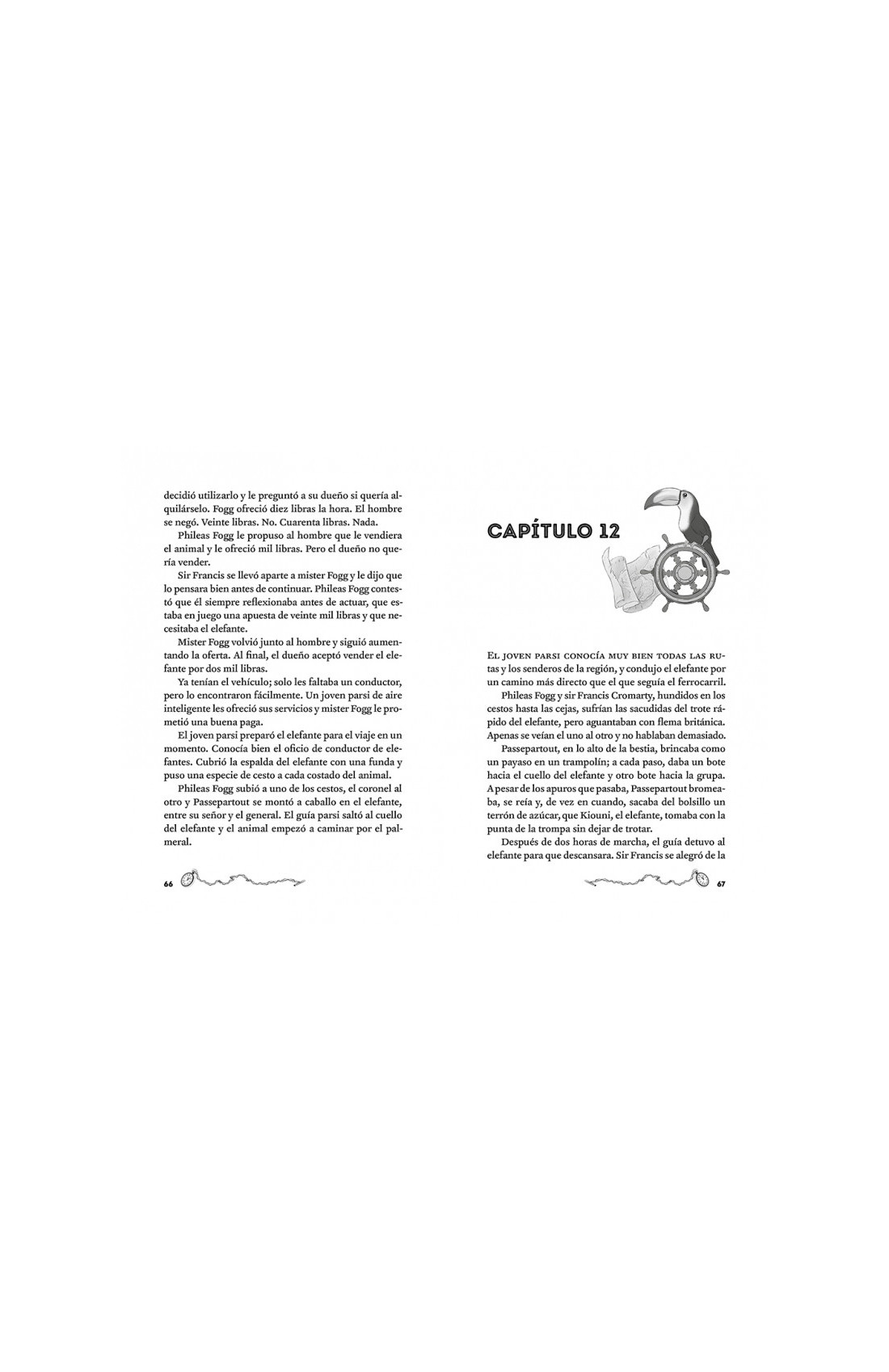 decidió utilizarlo y le preguntó a su dueño si quería alquilárselo. Fogg ofreció diez libras la hora. El hombre se negó. Veinte libras. No. Cuarenta libras. Nada.

Phileas Fogg le propuso al hombre que le vendiera el animal y le ofreció mil libras. Pero el dueño no quería vender.

Sir Francis se llevó aparte a mister Fogg y le dijo que lo pensara bien antes de continuar. Phileas Fogg contestó que él siempre reflexionaba antes de actuar, que estaba en juego una apuesta de veinte mil libras y que necesitaba el elefante.

Mister Fogg volvió junto al hombre y siguió aumentando la oferta. Al final, el dueño aceptó vender el elefante por dos mil libras.

Ya tenían el vehículo; solo les faltaba un conductor, pero lo encontraron fácilmente. Un joven parsi de aire inteligente les ofreció sus servicios y mister Fogg le prometió una buena paga.

El joven parsi preparó el elefante para el viaje en un momento. Conocía bien el oficio de conductor de elefantes. Cubrió la espalda del elefante con una funda y puso una especie de cesto a cada costado del animal.

Phileas Fogg subió a uno de los cestos, el coronel al otro y Passepartout se montó a caballo en el elefante, entre su señor y el general. El guía parsi saltó al cuello del elefante y el animal empezó a caminar por el palmeral.

66

CAPÍTULO 12

El joven parsi conocía muy bien todas las rutas y los senderos de la región, y condujo el elefante por un camino más directo que el que seguía el ferrocarril.

Phileas Fogg y sir Francis Cromarty, hundidos en los cestos hasta las cejas, sufrían las sacudidas del trote rápido del elefante, pero aguantaban con flema británica. Apenas se veían el uno al otro y no hablaban demasiado.

Passepartout, en lo alto de la bestia, brincaba como un payaso en un trampolín; a cada paso, daba un bote hacia el cuello del elefante y otro bote hacia la grupa. A pesar de los apuros que pasaba, Passepartout bromeaba, se reía y, de vez en cuando, sacaba del bolsillo un terrón de azúcar, que Kiouni, el elefante, tomaba con la punta de la trompa sin dejar de trotar.

Después de dos horas de marcha, el guía detuvo al elefante para que descansara. Sir Francis se alegró de la

67